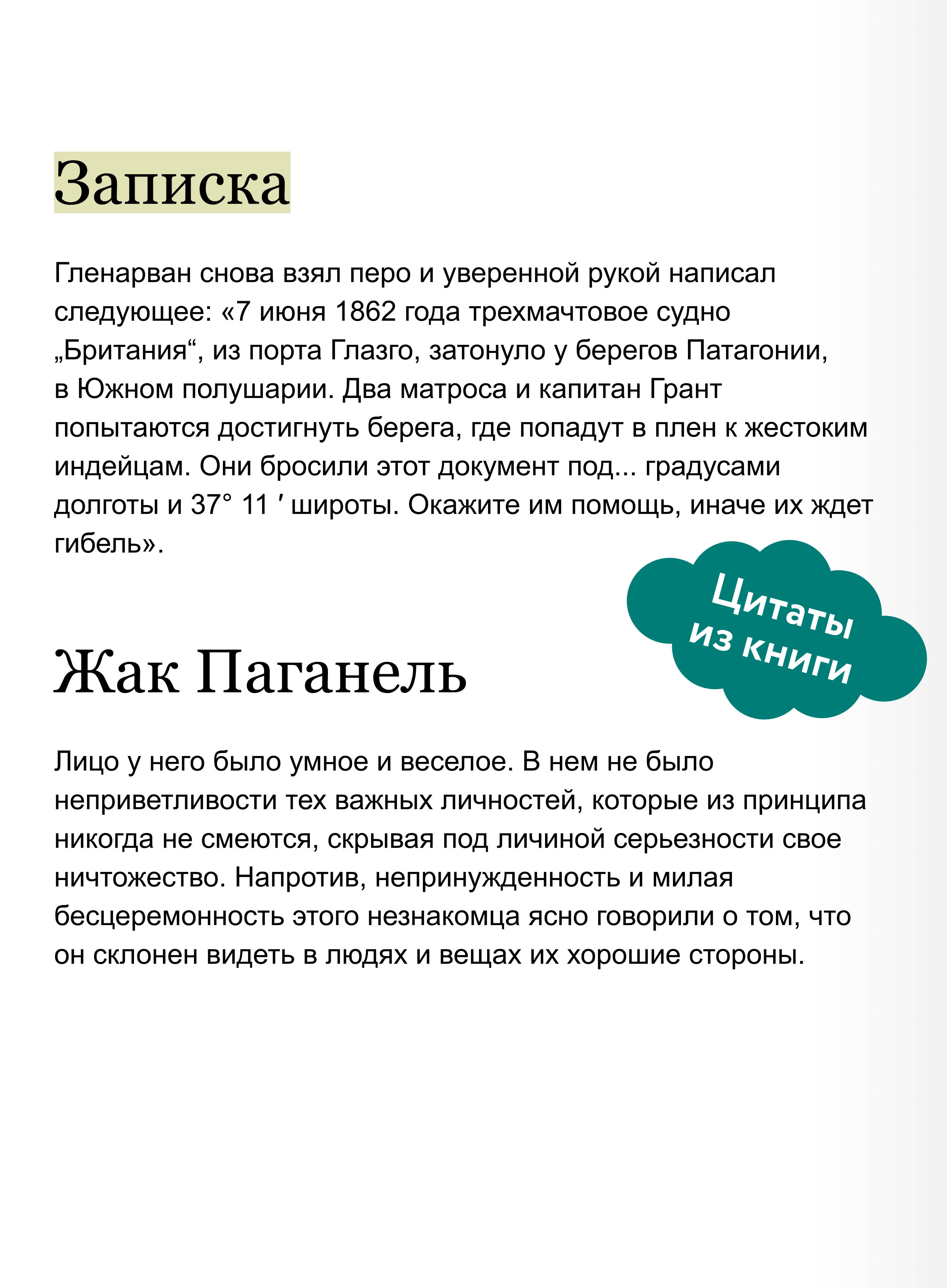 Записка

Гленарван снова взял перо и уверенной рукой написал следующее: «7 июня 1862 года трехмачтовое судно „Британия“, из порта Глазго, затонуло у берегов Патагонии, в Южном полушарии. Два матроса и капитан Грант попытаются достигнуть берега, где попадут в плен к жестоким индейцам. Они бросили этот документ под... градусами долготы и 37° 11 ′ широты. Окажите им помощь, иначе их ждет гибель».

Цитаты из книги

Жак Паганель

Лицо у него было умное и веселое. В нем не было неприветливости тех важных личностей, которые из принципа никогда не смеются, скрывая под личиной серьезности свое ничтожество. Напротив, непринужденность и милая бесцеремонность этого незнакомца ясно говорили о том, что он склонен видеть в людях и вещах их хорошие стороны.